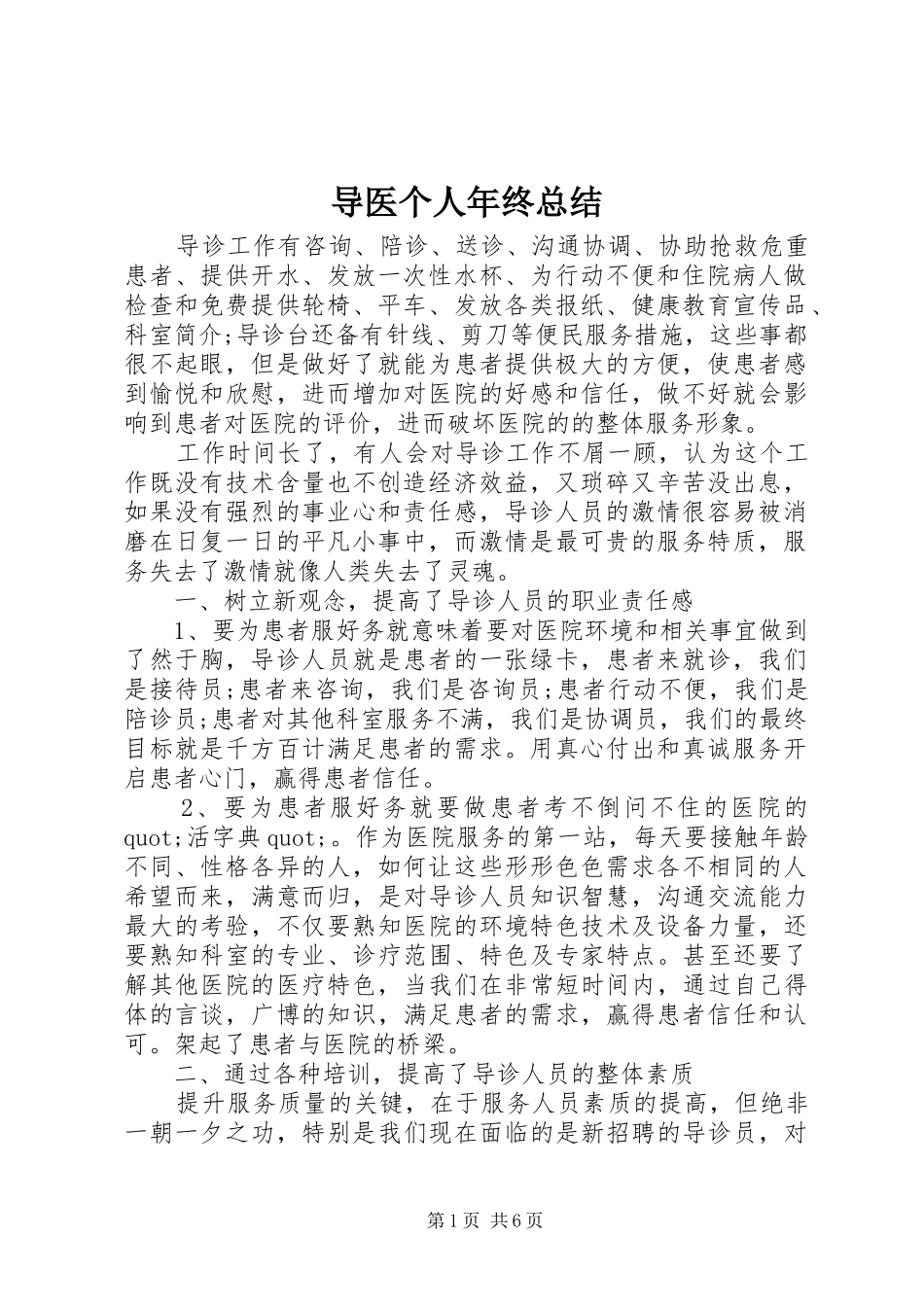 导医个人年终总结

导诊工作有咨询、陪诊、送诊、沟通协调、协助抢救危重患者、提供开水、发放一次性水杯、为行动不便和住院病人做检查和免费提供轮椅、平车、发放各类报纸、健康教育宣传品、科室简介;导诊台还备有针线、剪刀等便民服务措施，这些事都很不起眼，但是做好了就能为患者提供极大的方便，使患者感到愉悦和欣慰，进而增加对医院的好感和信任，做不好就会影响到患者对医院的评价，进而破坏医院的的整体服务形象。

工作时间长了，有人会对导诊工作不屑一顾，认为这个工作既没有技术含量也不创造经济效益，又琐碎又辛苦没出息，如果没有强烈的事业心和责任感，导诊人员的激情很容易被消磨在日复一日的平凡小事中，而激情是最可贵的服务特质，服务失去了激情就像人类失去了灵魂。

一、树立新观念，提高了导诊人员的职业责任感

1、要为患者服好务就意味着要对医院环境和相关事宜做到了然于胸，导诊人员就是患者的一张绿卡，患者来就诊，我们是接待员;患者来咨询，我们是咨询员;患者行动不便，我们是陪诊员;患者对其他科室服务不满，我们是协调员，我们的最终目标就是千方百计满足患者的需求。用真心付出和真诚服务开启患者心门，赢得患者信任。

2、要为患者服好务就要做患者考不倒问不住的医院的quot;活字典quot;。作为医院服务的第一站，每天要接触年龄不同、性格各异的人，如何让这些形形色色需求各不相同的人希望而来，满意而归，是对导诊人员知识智慧，沟通交流能力最大的考验，不仅要熟知医院的环境特色技术及设备力量，还要熟知科室的专业、诊疗范围、特色及专家特点。甚至还要了解其他医院的医疗特色，当我们在非常短时间内，通过自己得体的言谈，广博的知识，满足患者的需求，赢得患者信任和认可。架起了患者与医院的桥梁。

二、通过各种培训，提高了导诊人员的整体素质

提升服务质量的关键，在于服务人员素质的提高，但绝非一朝一夕之功，特别是我们现在面临的是新招聘的导诊员，对

第1页 共6页